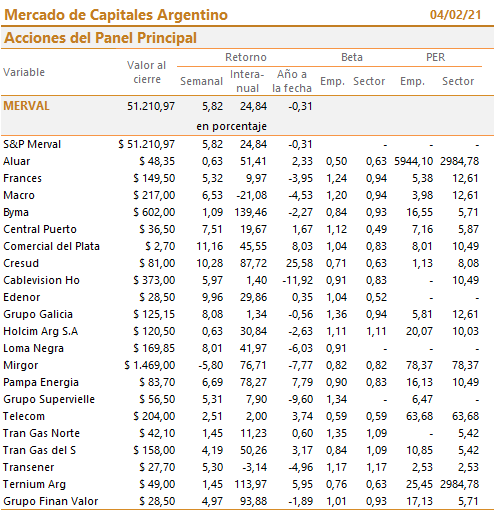 Mercado de Capitales Argentino 04/02/21

Acciones del Panel Principal

| Variable | Valor al cierre | Retorno Semanal | Retorno Interanual | Retorno Año a la fecha | Beta Emp. | Beta Sector | PER Emp. | PER Sector |
|---|---|---|---|---|---|---|---|---|
| MERVAL | 51.210,97 | 5,82 | 24,84 | -0,31 | | | | |
| | | en porcentaje | | | | | | |
| S&P Merval | $ 51.210,97 | 5,82 | 24,84 | -0,31 | | - | - | - |
| Aluar | $ 48,35 | 0,63 | 51,41 | 2,33 | 0,50 | 0,63 | 5944,10 | 2984,78 |
| Frances | $ 149,50 | 5,32 | 9,97 | -3,95 | 1,24 | 0,94 | 5,38 | 12,61 |
| Macro | $ 217,00 | 6,53 | -21,08 | -4,53 | 1,20 | 0,94 | 3,98 | 12,61 |
| Byma | $ 602,00 | 1,09 | 139,46 | -2,27 | 0,84 | 0,93 | 16,55 | 5,71 |
| Central Puerto | $ 36,50 | 7,51 | 19,67 | 1,67 | 1,12 | 0,49 | 7,16 | 5,87 |
| Comercial del Plata | $ 2,70 | 11,16 | 45,55 | 8,03 | 1,04 | 0,83 | 8,01 | 10,49 |
| Cresud | $ 81,00 | 10,28 | 87,72 | 25,58 | 0,71 | 0,63 | 1,13 | 8,08 |
| Cablevision Ho | $ 373,00 | 5,97 | 1,40 | -11,92 | 0,91 | 0,83 | - | 10,49 |
| Edenor | $ 28,50 | 9,96 | 29,86 | 0,35 | 1,04 | 0,52 | - | - |
| Grupo Galicia | $ 125,15 | 8,08 | 1,34 | -0,56 | 1,36 | 0,94 | 5,81 | 12,61 |
| Holcim Arg S.A | $ 120,50 | 0,63 | 30,84 | -2,63 | 1,11 | 1,11 | 20,07 | 10,03 |
| Loma Negra | $ 169,85 | 8,01 | 41,97 | -6,03 | 0,91 | - | - | - |
| Mirgor | $ 1.469,00 | -5,80 | 76,71 | -7,77 | 0,82 | 0,82 | 78,37 | 78,37 |
| Pampa Energia | $ 83,70 | 6,69 | 78,27 | 7,79 | 0,90 | 0,83 | 16,13 | 10,49 |
| Grupo Supervielle | $ 56,50 | 5,31 | 7,90 | -9,60 | 1,34 | - | 6,47 | - |
| Telecom | $ 204,00 | 2,51 | 2,00 | 3,74 | 0,59 | 0,59 | 63,68 | 63,68 |
| Tran Gas Norte | $ 42,10 | 1,45 | 11,23 | 0,60 | 1,35 | 1,09 | - | 5,42 |
| Tran Gas del S | $ 158,00 | 4,19 | 50,26 | 3,17 | 0,84 | 1,09 | 10,85 | 5,42 |
| Transener | $ 27,70 | 5,30 | -3,14 | -4,96 | 1,17 | 1,17 | 2,53 | 2,53 |
| Ternium Arg | $ 49,00 | 1,45 | 113,97 | 5,95 | 0,76 | 0,63 | 25,45 | 2984,78 |
| Grupo Finan Valor | $ 28,50 | 4,97 | 93,88 | -1,89 | 1,01 | 0,93 | 17,13 | 5,71 |